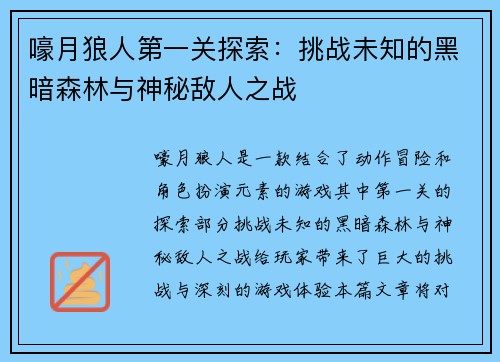 嚎月狼人第一关探索：挑战未知的黑暗森林与神秘敌人之战

嚎月狼人是一款结合了动作冒险和角色扮演元素的游戏其中第一关的探索部分挑战未知的黑暗森林与神秘敌人之战给玩家带来了巨大的挑战与深刻的游戏体验本篇文章将对